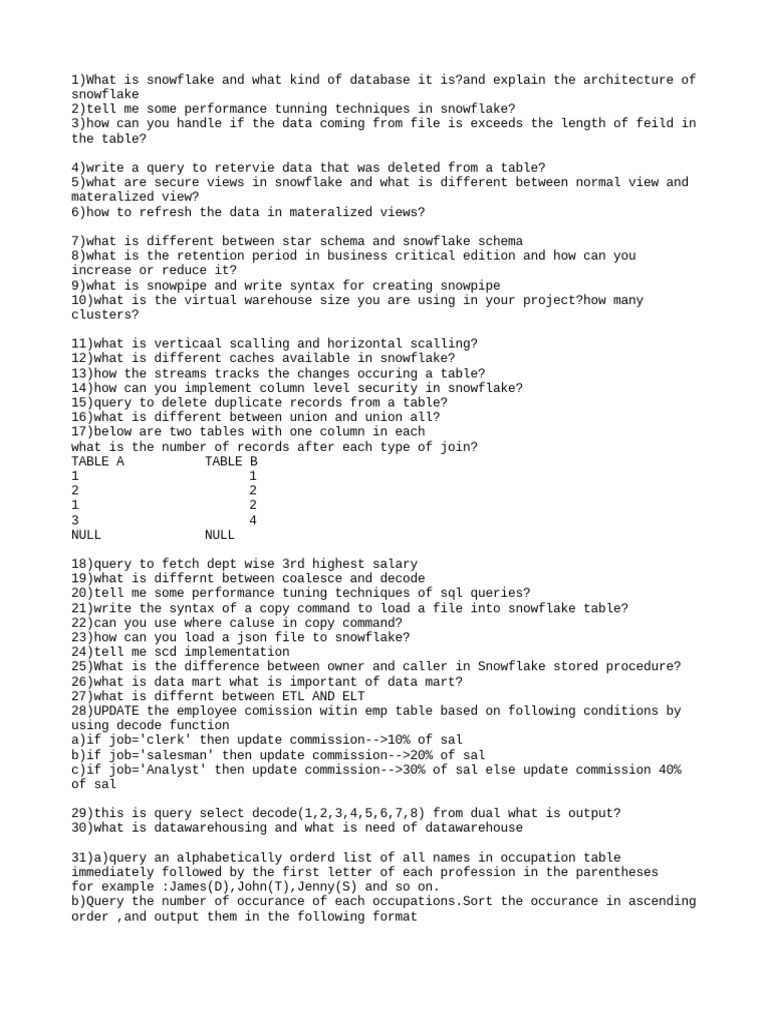 1)What is snowflake and what kind of database it is?and explain the architecture of snowflake
2)tell me some performance tunning techniques in snowflake?
3)how can you handle if the data coming from file is exceeds the length of feild in the table?

4)write a query to retervie data that was deleted from a table?
5)what are secure views in snowflake and what is different between normal view and materalized view?
6)how to refresh the data in materalized views?

7)what is different between star schema and snowflake schema
8)what is the retention period in business critical edition and how can you increase or reduce it?
9)what is snowpipe and write syntax for creating snowpipe
10)what is the virtual warehouse size you are using in your project?how many clusters?

11)what is verticaal scalling and horizontal scalling?
12)what is different caches available in snowflake?
13)how the streams tracks the changes occuring a table?
14)how can you implement column level security in snowflake?
15)query to delete duplicate records from a table?
16)what is different between union and union all?
17)below are two tables with one column in each
what is the number of records after each type of join?

| TABLE A | TABLE B |
|---|---|
| 1 | 1 |
| 2 | 2 |
| 1 | 2 |
| 3 | 4 |
| NULL | NULL |

18)query to fetch dept wise 3rd highest salary
19)what is differnt between coalesce and decode
20)tell me some performance tuning techniques of sql queries?
21)write the syntax of a copy command to load a file into snowflake table?
22)can you use where caluse in copy command?
23)how can you load a json file to snowflake?
24)tell me scd implementation
25)What is the difference between owner and caller in Snowflake stored procedure?
26)what is data mart what is important of data mart?
27)what is differnt between ETL AND ELT
28)UPDATE the employee comission witin emp table based on following conditions by using decode function
a)if job='clerk' then update commission-->10% of sal
b)if job='salesman' then update commission-->20% of sal
c)if job='Analyst' then update commission-->30% of sal else update commission 40% of sal

29)this is query select decode(1,2,3,4,5,6,7,8) from dual what is output?
30)what is datawarehousing and what is need of datawarehouse

31)a)query an alphabetically orderd list of all names in occupation table immediately followed by the first letter of each profession in the parentheses for example :James(D),John(T),Jenny(S) and so on.
b)Query the number of occurance of each occupations.Sort the occurance in ascending order ,and output them in the following format